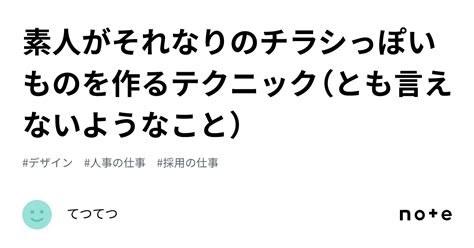 素人がそれなりのチラシっぽいものを作るテクニック（とも言えないようなこと）

#デザイン　#人事の仕事　#採用の仕事

てつてつ

note